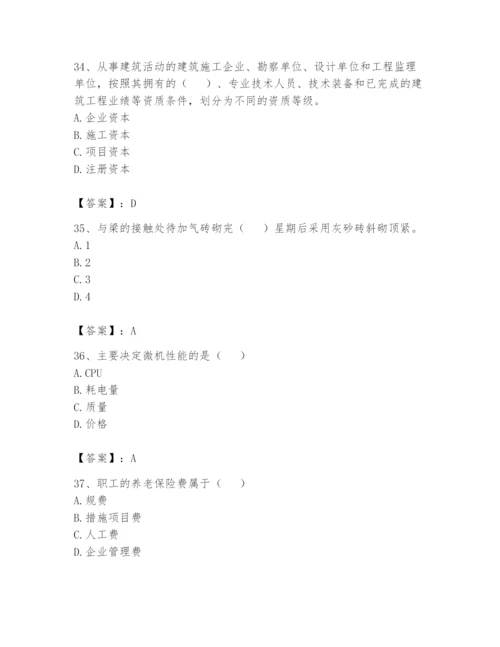 34、从事建筑活动的建筑施工企业、勘察单位、设计单位和工程监理单位，按照其拥有的（　　）、专业技术人员、技术装备和已完成的建筑工程业绩等资质条件，划分为不同的资质等级。
A. 企业资本
B. 施工资本
C. 项目资本
D. 注册资本

【答案】：D

35、与梁的接触处待加气砖砌完（　　）星期后采用灰砂砖斜砌顶紧。
A. 1
B. 2
C. 3
D. 4

【答案】：A

36、主要决定微机性能的是（　　）
A. CPU
B. 耗电量
C. 质量
D. 价格

【答案】：A

37、职工的养老保险费属于（　　）
A. 规费
B. 措施项目费
C. 人工费
D. 企业管理费